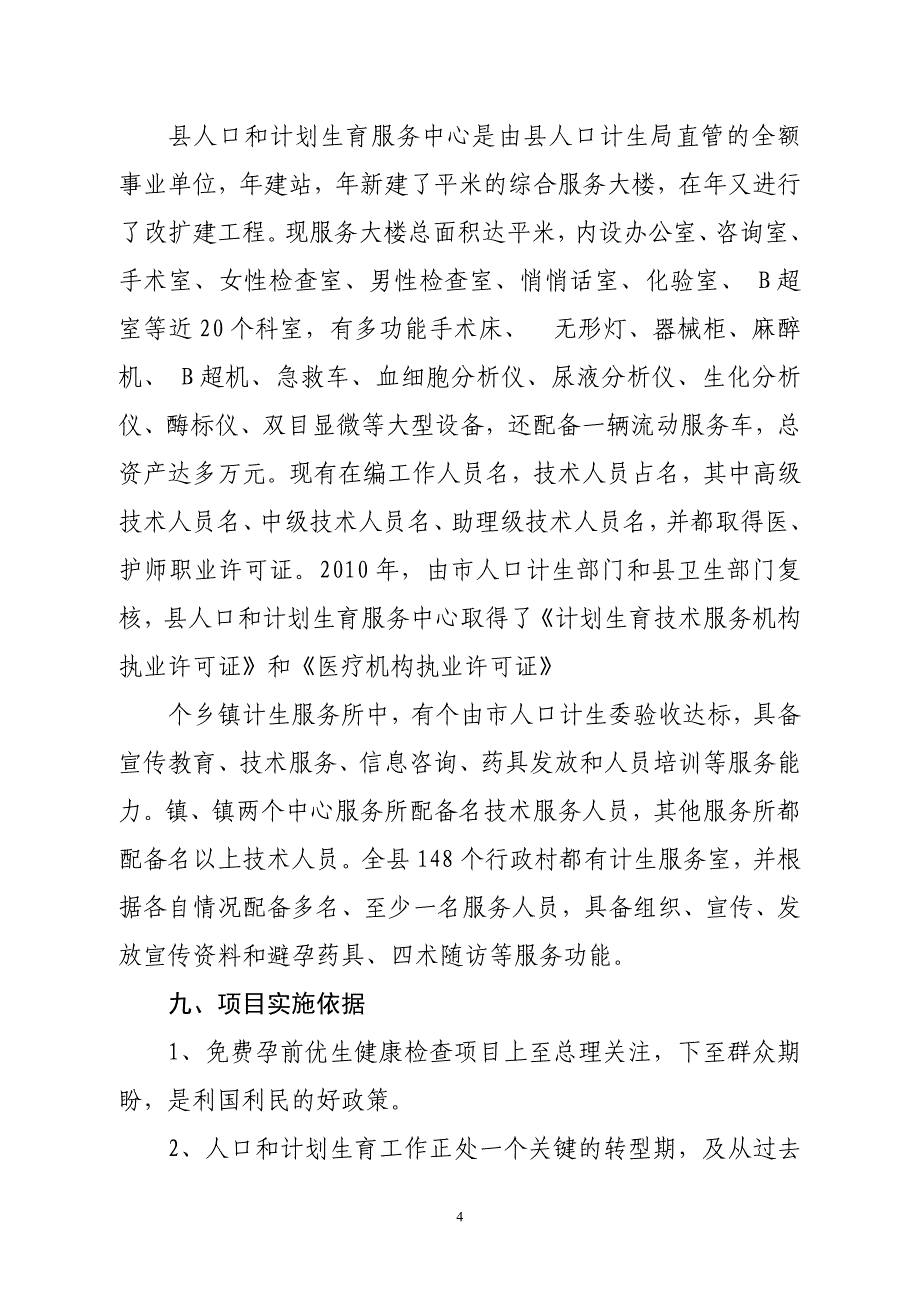 县人口和计划生育服务中心是由县人口计生局直管的全额事业单位，年建站，年新建了平米的综合服务大楼，在年又进行了改扩建工程。现服务大楼总面积达平米，内设办公室、咨询室、手术室、女性检查室、男性检查室、悄悄话室、化验室、 B超室等近20个科室，有多功能手术床、 无形灯、器械柜、麻醉机、 B超机、急救车、血细胞分析仪、尿液分析仪、生化分析仪、酶标仪、双目显微等大型设备，还配备一辆流动服务车，总资产达多万元。现有在编工作人员名，技术人员占名，其中高级技术人员名、中级技术人员名、助理级技术人员名，并都取得医、护师职业许可证。2010年，由市人口计生部门和县卫生部门复核，县人口和计划生育服务中心取得了《计划生育技术服务机构执业许可证》和《医疗机构执业许可证》

个乡镇计生服务所中，有个由市人口计生委验收达标，具备宣传教育、技术服务、信息咨询、药具发放和人员培训等服务能力。镇、镇两个中心服务所配备名技术服务人员，其他服务所都配备名以上技术人员。全县148个行政村都有计生服务室，并根据各自情况配备多名、至少一名服务人员，具备组织、宣传、发放宣传资料和避孕药具、四术随访等服务功能。

九、项目实施依据

1、免费孕前优生健康检查项目上至总理关注，下至群众期盼，是利国利民的好政策。

2、人口和计划生育工作正处一个关键的转型期，及从过去

4